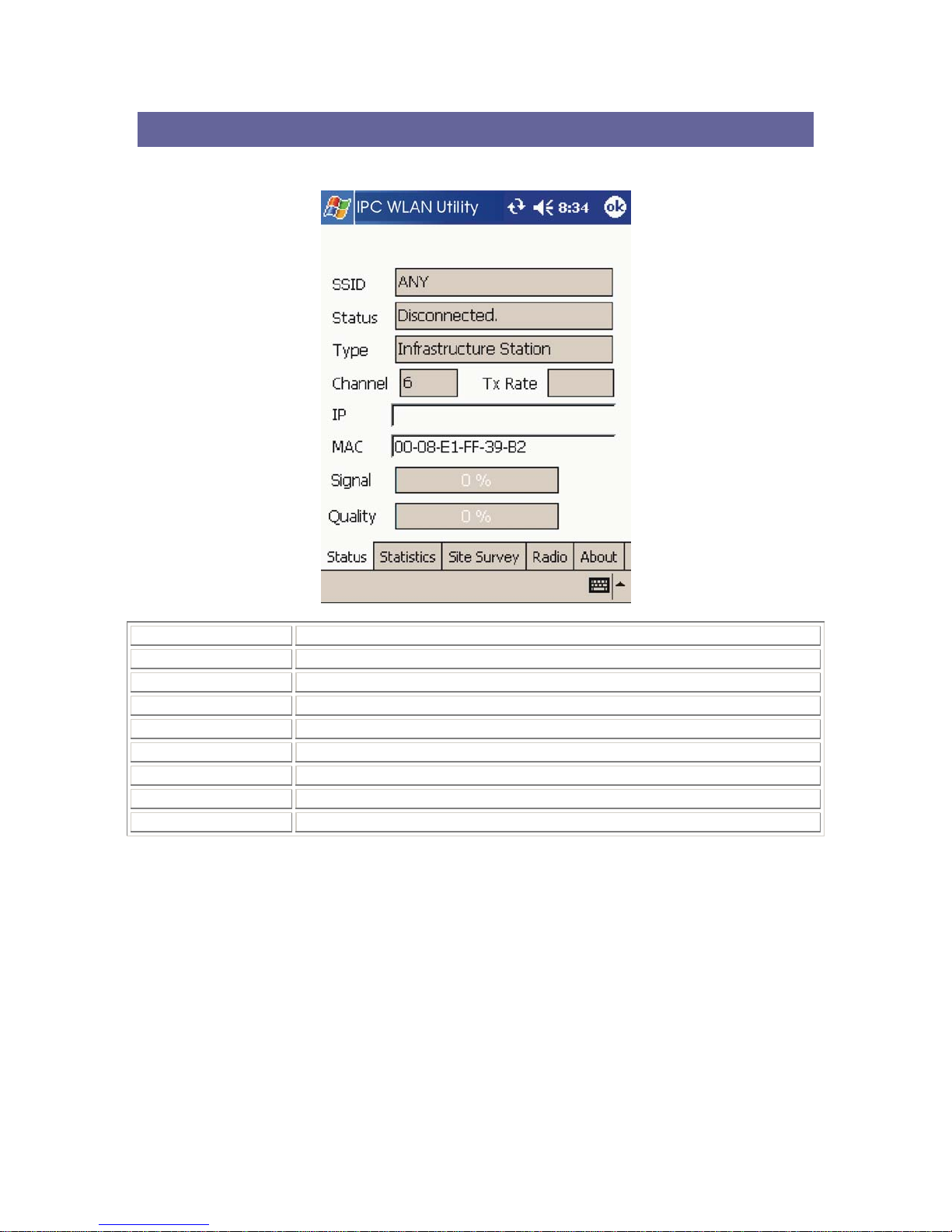 IPC WLAN Utility 8:34 ok

SSID ANY

Status Disconnected.

Type Infrastructure Station

Channel 6 Tx Rate

IP

MAC 00-08-E1-FF-39-B2

Signal 0 %

Quality 0 %

Status Statistics Site Survey Radio About